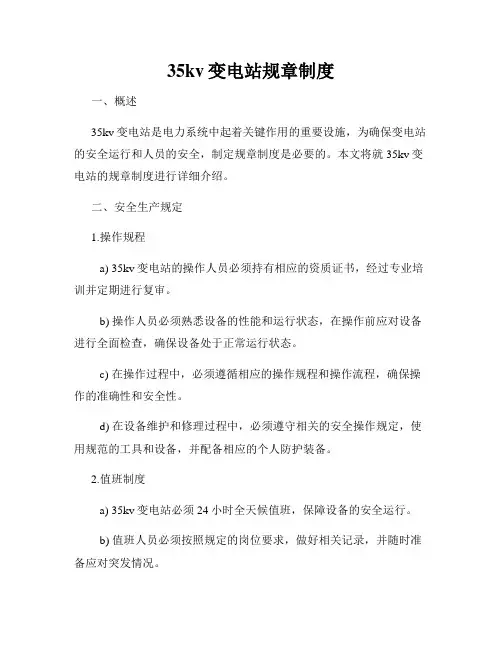 35kv 变电站规章制度

一、概述

35kv 变电站是电力系统中起着关键作用的重要设施，为确保变电站的安全运行和人员的安全，制定规章制度是必要的。本文将就 35kv 变电站的规章制度进行详细介绍。

二、安全生产规定

1.操作规程

a) 35kv 变电站的操作人员必须持有相应的资质证书，经过专业培训并定期进行复审。

b) 操作人员必须熟悉设备的性能和运行状态，在操作前应对设备进行全面检查，确保设备处于正常运行状态。

c) 在操作过程中，必须遵循相应的操作规程和操作流程，确保操作的准确性和安全性。

d) 在设备维护和修理过程中，必须遵守相关的安全操作规定，使用规范的工具和设备，并配备相应的个人防护装备。

2.值班制度

a) 35kv 变电站必须 24 小时全天候值班，保障设备的安全运行。

b) 值班人员必须按照规定的岗位要求，做好相关记录，并随时准备应对突发情况。